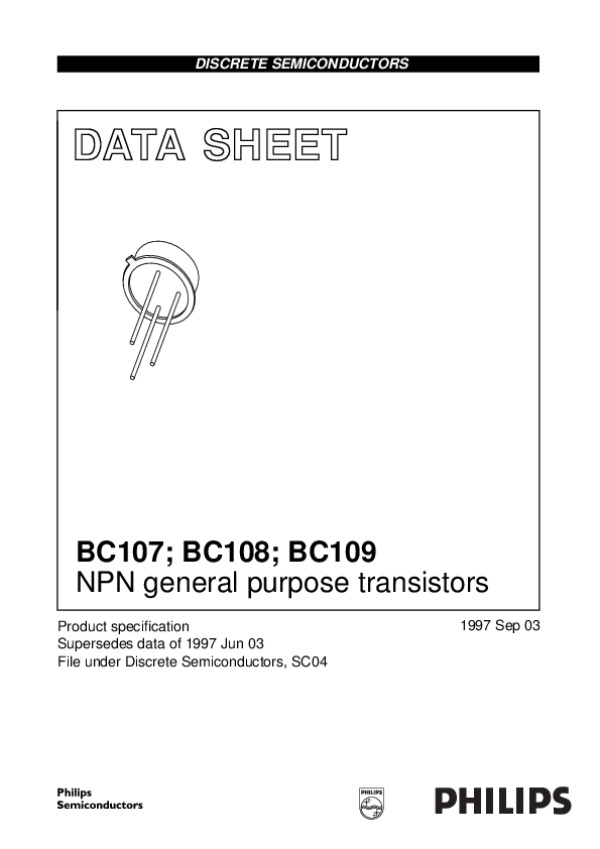 DISCRETE SEMICONDUCTORS

DATA SHEET

BC107; BC108; BC109
NPN general purpose transistors

Product specification
Supersedes data of 1997 Jun 03
File under Discrete Semiconductors, SC04

1997 Sep 03

Philips
Semiconductors

PHILIPS